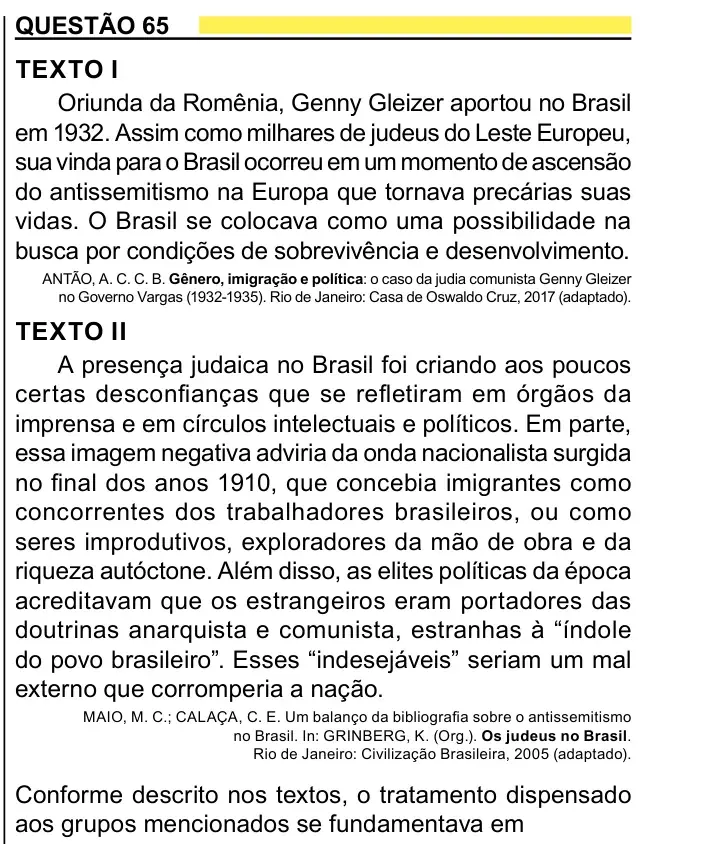 QUESTÃO 65

TEXTO I

Oriunda da Romênia, Genny Gleizer aportou no Brasil em 1932. Assim como milhares de judeus do Leste Europeu, sua vinda para o Brasil ocorreu em um momento de ascensão do antissemitismo na Europa que tornava precárias suas vidas. O Brasil se colocava como uma possibilidade na busca por condições de sobrevivência e desenvolvimento.

ANTÃO, A. C. C. B. Gênero, imigração e política: o caso da judia comunista Genny Gleizer no Governo Vargas (1932-1935). Rio de Janeiro: Casa de Oswaldo Cruz, 2017 (adaptado).

TEXTO II

A presença judaica no Brasil foi criando aos poucos certas desconfianças que se refletiram em órgãos da imprensa e em círculos intelectuais e políticos. Em parte, essa imagem negativa adviria da onda nacionalista surgida no final dos anos 1910, que concebia imigrantes como concorrentes dos trabalhadores brasileiros, ou como seres improdutivos, exploradores da mão de obra e da riqueza autóctone. Além disso, as elites políticas da época acreditavam que os estrangeiros eram portadores das doutrinas anarquista e comunista, estranhas à "índole do povo brasileiro". Esses "indesejáveis" seriam um mal externo que corromperia a nação.

MAIO, M. C.; CALAÇA, C. E. Um balanço da bibliografia sobre o antissemitismo no Brasil. In: GRINBERG, K. (Org.). Os judeus no Brasil. Rio de Janeiro: Civilização Brasileira, 2005 (adaptado).

Conforme descrito nos textos, o tratamento dispensado aos grupos mencionados se fundamentava em